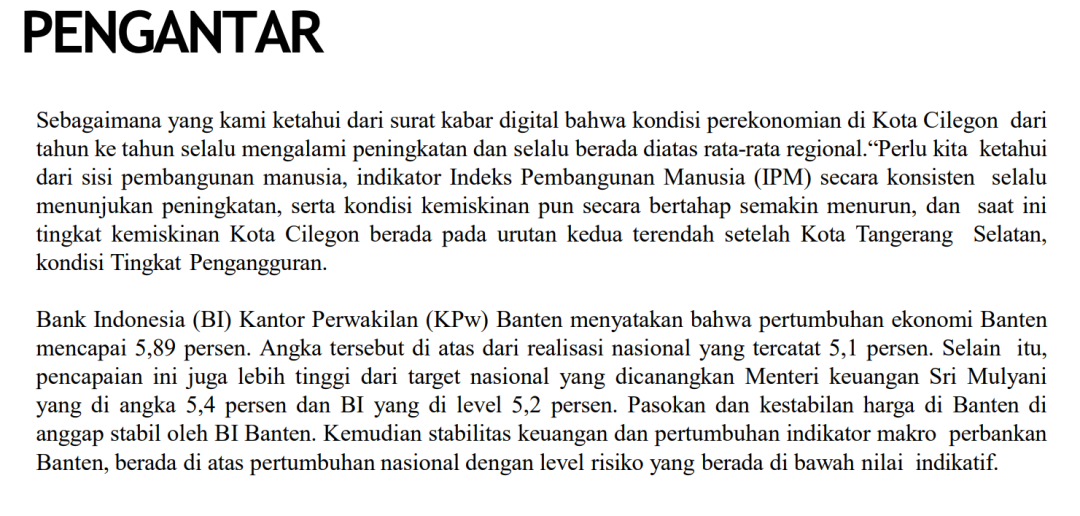 PENGANTAR

Sebagaimana yang kami ketahui dari surat kabar digital bahwa kondisi perekonomian di Kota Cilegon dari tahun ke tahun selalu mengalami peningkatan dan selalu berada diatas rata-rata regional.“Perlu kita ketahui dari sisi pembangunan manusia, indikator Indeks Pembangunan Manusia (IPM) secara konsisten selalu menunjukan peningkatan, serta kondisi kemiskinan pun secara bertahap semakin menurun, dan saat ini tingkat kemiskinan Kota Cilegon berada pada urutan kedua terendah setelah Kota Tangerang Selatan, kondisi Tingkat Pengangguran.

Bank Indonesia (BI) Kantor Perwakilan (KPw) Banten menyatakan bahwa pertumbuhan ekonomi Banten mencapai 5,89 persen. Angka tersebut di atas dari realisasi nasional yang tercatat 5,1 persen. Selain itu, pencapaian ini juga lebih tinggi dari target nasional yang dicanangkan Menteri keuangan Sri Mulyani yang di angka 5,4 persen dan BI yang di level 5,2 persen. Pasokan dan kestabilan harga di Banten di anggap stabil oleh BI Banten. Kemudian stabilitas keuangan dan pertumbuhan indikator makro perbankan Banten, berada di atas pertumbuhan nasional dengan level risiko yang berada di bawah nilai indikatif.